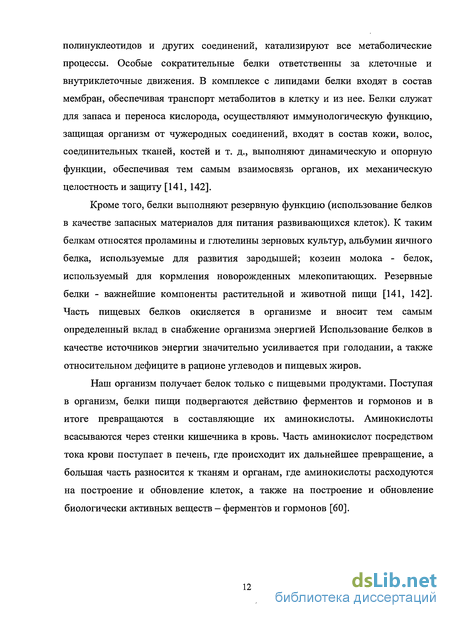 полинуклеотидов и других соединений, катализируют все метаболические процессы. Особые сократительные белки ответственны за клеточные и внутриклеточные движения. В комплексе с липидами белки входят в состав мембран, обеспечивая транспорт метаболитов в клетку и из нее. Белки служат для запаса и переноса кислорода, осуществляют иммунологическую функцию, защищая организм от чужеродных соединений, входят в состав кожи, волос, соединительных тканей, костей и т. д., выполняют динамическую и опорную функции, обеспечивая тем самым взаимосвязь органов, их механическую целостность и защиту [141, 142].

Кроме того, белки выполняют резервную функцию (использование белков в качестве запасных материалов для питания развивающихся клеток). К таким белкам относятся проламины и глютелины зерновых культур, альбумин яичного белка, используемые для развития зародышей; козеин молока - белок, используемый для кормления новорожденных млекопитающих. Резервные белки - важнейшие компоненты растительной и животной пищи [141, 142]. Часть пищевых белков окисляется в организме и вносит тем самым определенный вклад в снабжение организма энергией Использование белков в качестве источников энергии значительно усиливается при голодании, а также относительном дефиците в рационе углеводов и пищевых жиров.

Наш организм получает белок только с пищевыми продуктами. Поступая в организм, белки пищи подвергаются действию ферментов и гормонов и в итоге превращаются в составляющие их аминокислоты. Аминокислоты всасываются через стенки кишечника в кровь. Часть аминокислот посредством тока крови поступает в печень, где происходит их дальнейшее превращение, а большая часть разносится к тканям и органам, где аминокислоты расходуются на построение и обновление клеток, а также на построение и обновление биологически активных веществ – ферментов и гормонов [60].

12

dsLib.net
библиотека диссертаций